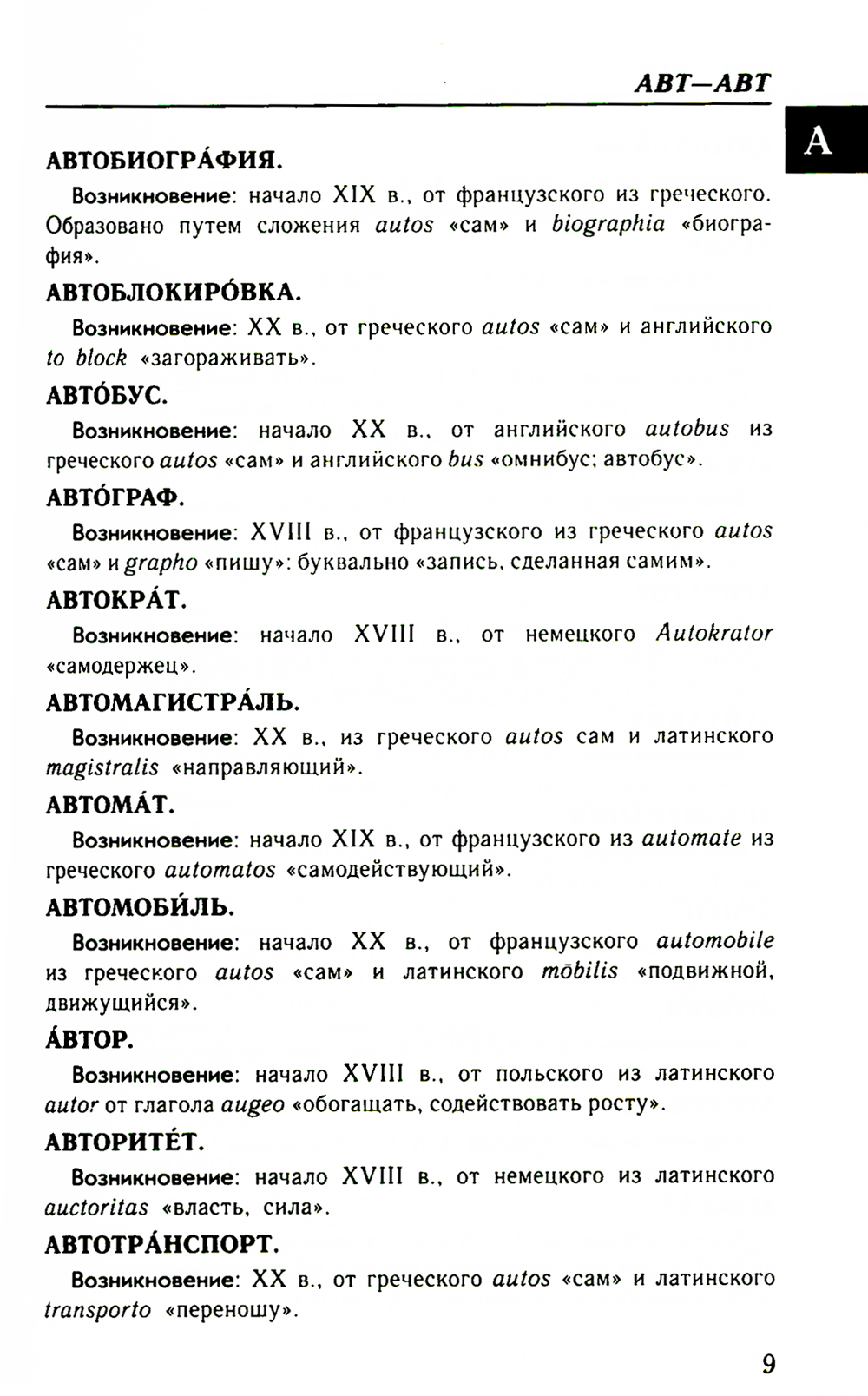 АВТ—АВТ

А

АВТОБИОГРА́ФИЯ.

Возникновение: начало XIX в., от французского из греческого. Образовано путем сложения autos «сам» и biographia «биография».

АВТОБЛОКИРО́ВКА.

Возникновение: XX в., от греческого autos «сам» и английского to block «загораживать».

АВТО́БУС.

Возникновение: начало XX в., от английского autobus из греческого autos «сам» и английского bus «омнибус; автобус».

АВТО́ГРАФ.

Возникновение: XVIII в., от французского из греческого autos «сам» и grapho «пишу»: буквально «запись, сделанная самим».

АВТОКРА́Т.

Возникновение: начало XVIII в., от немецкого Autokrator «самодержец».

АВТОМАГИСТРА́ЛЬ.

Возникновение: XX в., из греческого autos сам и латинского magistralis «направляющий».

АВТОМА́Т.

Возникновение: начало XIX в., от французского из automate из греческого automatos «самодействующий».

АВТОМОБИ́ЛЬ.

Возникновение: начало XX в., от французского automobile из греческого autos «сам» и латинского mōbilis «подвижной, движущийся».

А́ВТОР.

Возникновение: начало XVIII в., от польского из латинского autor от глагола augeo «обогащать, содействовать росту».

АВТОРИТЕ́Т.

Возникновение: начало XVIII в., от немецкого из латинского auctoritas «власть, сила».

АВТОТРА́НСПОРТ.

Возникновение: XX в., от греческого autos «сам» и латинского transporto «переношу».

9